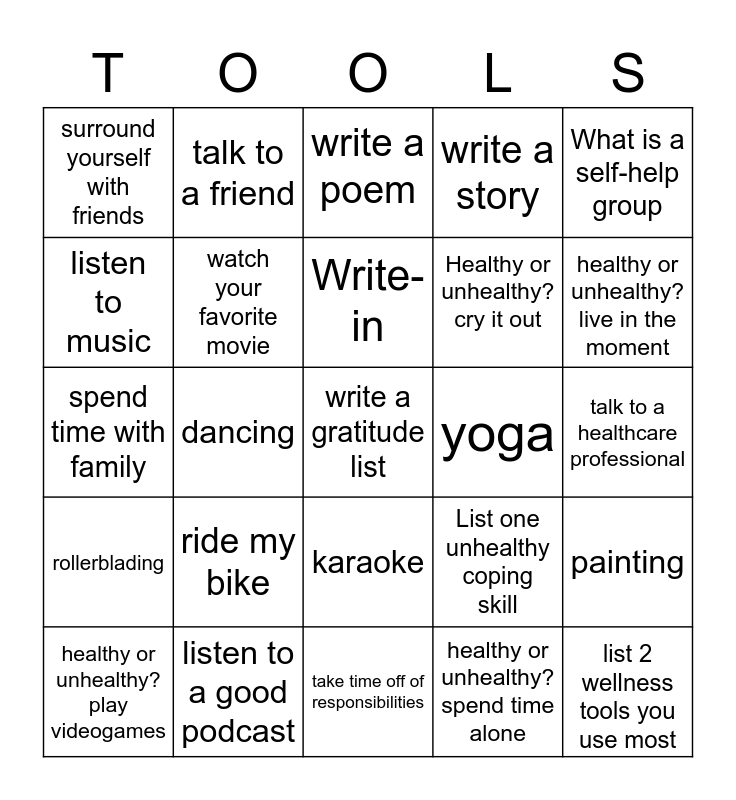 | T | O | O | L | S |
|---|---|---|---|---|
| surround yourself with friends | talk to a friend | write a poem | write a story | What is a self-help group |
| listen to music | watch your favorite movie | Write-in | Healthy or unhealthy? cry it out | healthy or unhealthy? live in the moment |
| spend time with family | dancing | write a gratitude list | yoga | talk to a healthcare professional |
| rollerblading | ride my bike | karaoke | List one unhealthy coping skill | painting |
| healthy or unhealthy? play videogames | listen to a good podcast | take time off of responsibilities | healthy or unhealthy? spend time alone | list 2 wellness tools you use most |